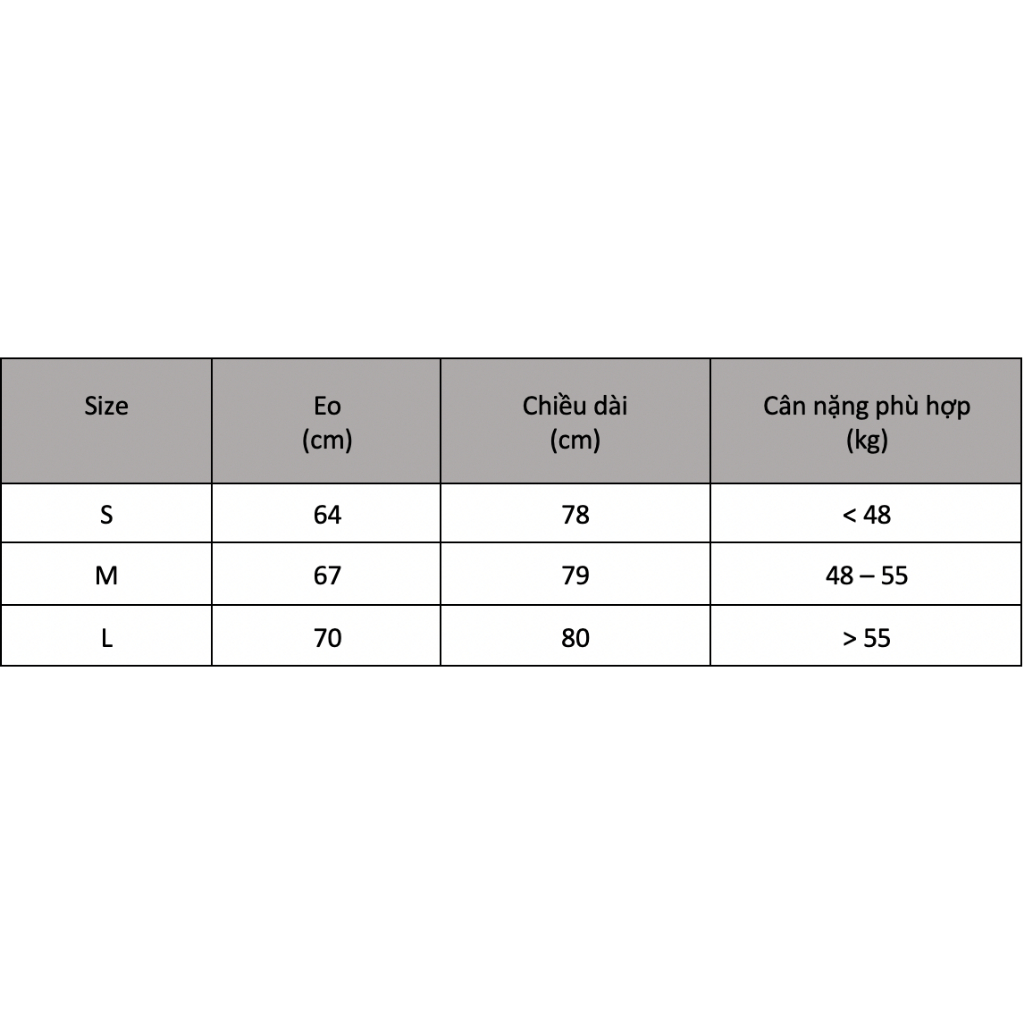 | Size | Eo (cm) | Chiều dài (cm) | Cân nặng phù hợp (kg) |
|---|---|---|---|
| S | 64 | 78 | < 48 |
| M | 67 | 79 | 48 – 55 |
| L | 70 | 80 | > 55 |